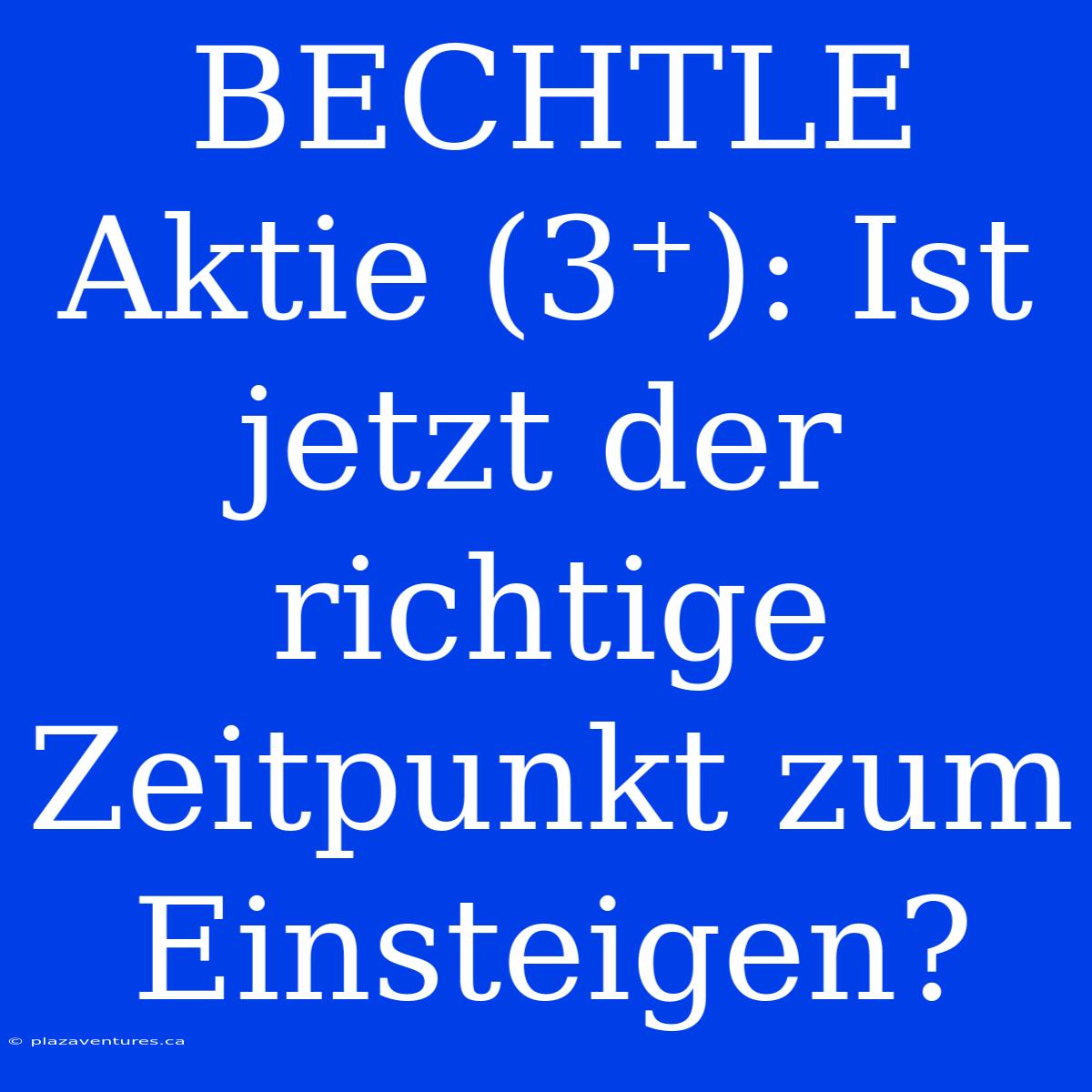 BECHTLE Aktie (3⁺): Ist jetzt der richtige Zeitpunkt zum Einsteigen?

© plazaventures.ca